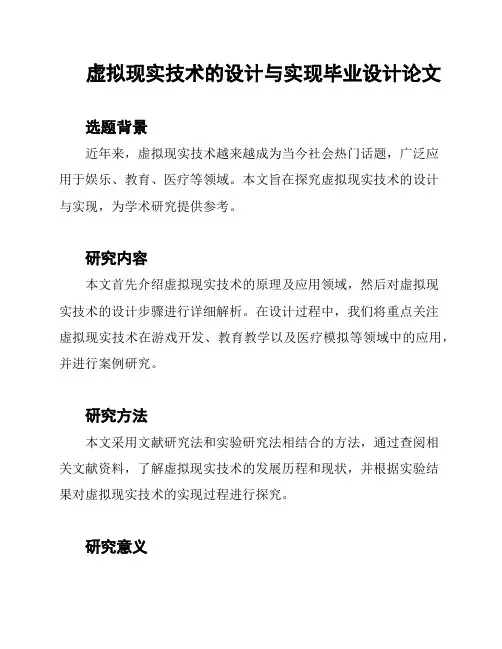 虚拟现实技术的设计与实现毕业设计论文

选题背景

近年来，虚拟现实技术越来越成为当今社会热门话题，广泛应用于娱乐、教育、医疗等领域。本文旨在探究虚拟现实技术的设计与实现，为学术研究提供参考。

研究内容

本文首先介绍虚拟现实技术的原理及应用领域，然后对虚拟现实技术的设计步骤进行详细解析。在设计过程中，我们将重点关注虚拟现实技术在游戏开发、教育教学以及医疗模拟等领域中的应用，并进行案例研究。

研究方法

本文采用文献研究法和实验研究法相结合的方法，通过查阅相关文献资料，了解虚拟现实技术的发展历程和现状，并根据实验结果对虚拟现实技术的实现过程进行探究。

研究意义